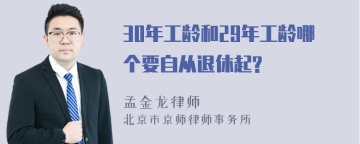 30年工龄和29年工龄哪个要自从退休起?

孟金龙律师
北京市京师律师事务所